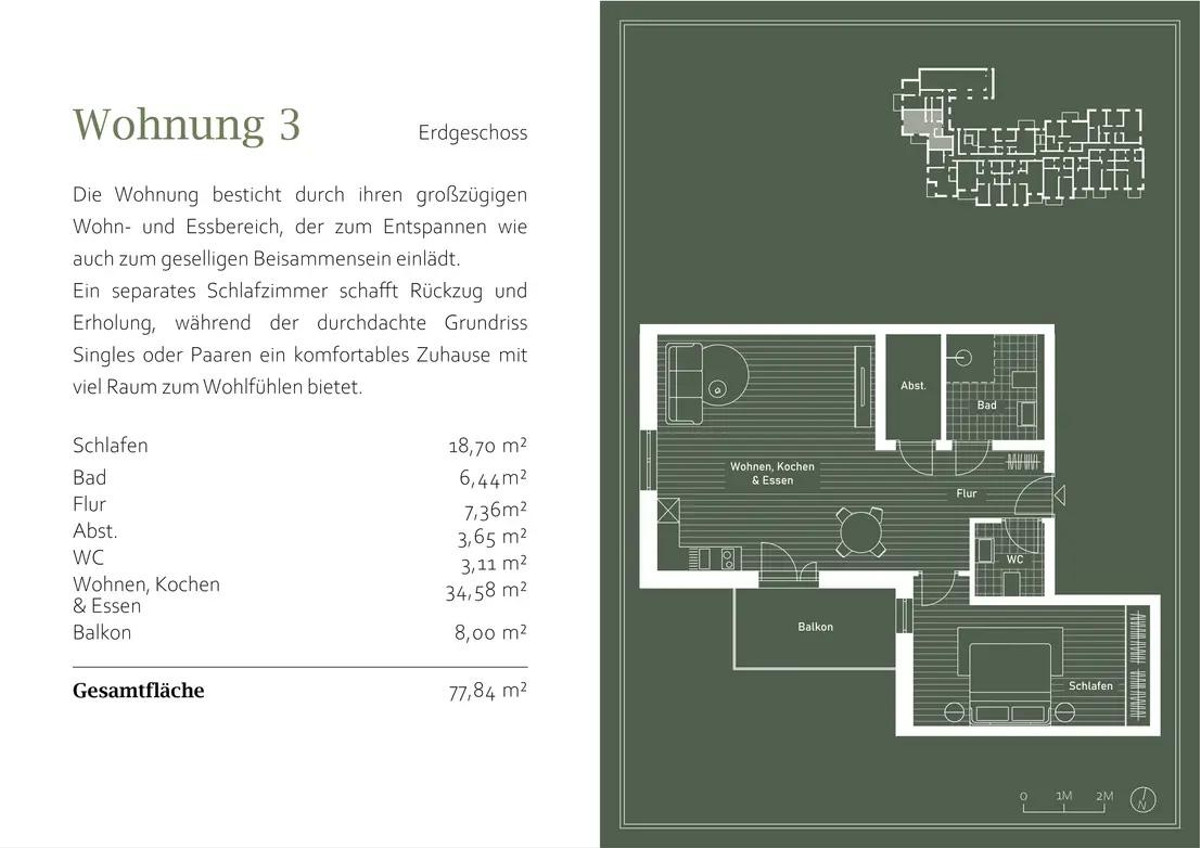 Wohnung 3

Erdgeschoss

Die Wohnung besticht durch ihren großzügigen Wohn- und Essbereich, der zum Entspannen wie auch zum geselligen Beisammensein einlädt.
Ein separates Schlafzimmer schafft Rückzug und Erholung, während der durchdachte Grundriss Singles oder Paaren ein komfortables Zuhause mit viel Raum zum Wohlfühlen bietet.

| | |
|---|---|
| Schlafen | 18,70 m² |
| Bad | 6,44m² |
| Flur | 7,36m² |
| Abst. | 3,65 m² |
| WC | 3,11 m² |
| Wohnen, Kochen & Essen | 34,58 m² |
| Balkon | 8,00 m² |
| **Gesamtfläche** | 77,84 m² |

Abst.
Bad
Wohnen, Kochen & Essen
Flur
WC
Balkon
Schlafen

0 1M 2M
N